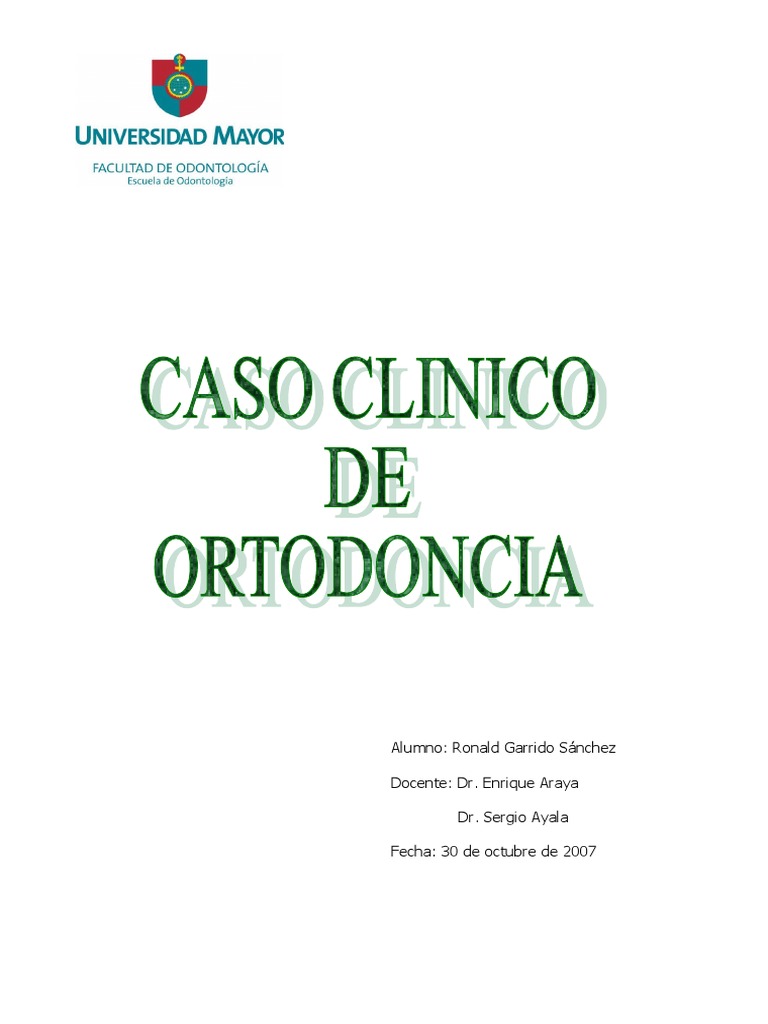 UNIVERSIDAD MAYOR
FACULTAD DE ODONTOLOGÍA
Escuela de Odontología

CASO CLINICO
DE
ORTODONCIA

Alumno: Ronald Garrido Sánchez

Docente: Dr. Enrique Araya

Dr. Sergio Ayala

Fecha: 30 de octubre de 2007